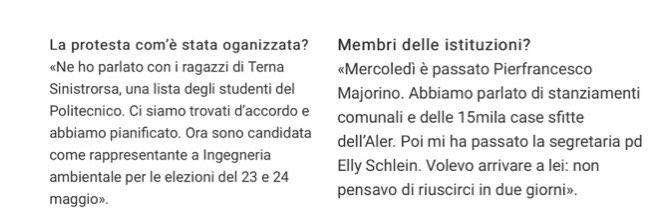 La protesta com'è stata oganizzata?
«Ne ho parlato con i ragazzi di Terna Sinistrorsa, una lista degli studenti del Politecnico. Ci siamo trovati d'accordo e abbiamo pianificato. Ora sono candidata come rappresentante a Ingegneria ambientale per le elezioni del 23 e 24 maggio».

Membri delle istituzioni?
«Mercoledì è passato Pierfrancesco Majorino. Abbiamo parlato di stanziamenti comunali e delle 15mila case sfitte dell'Aler. Poi mi ha passato la segretaria pd Elly Schlein. Volevo arrivare a lei: non pensavo di riuscirci in due giorni».